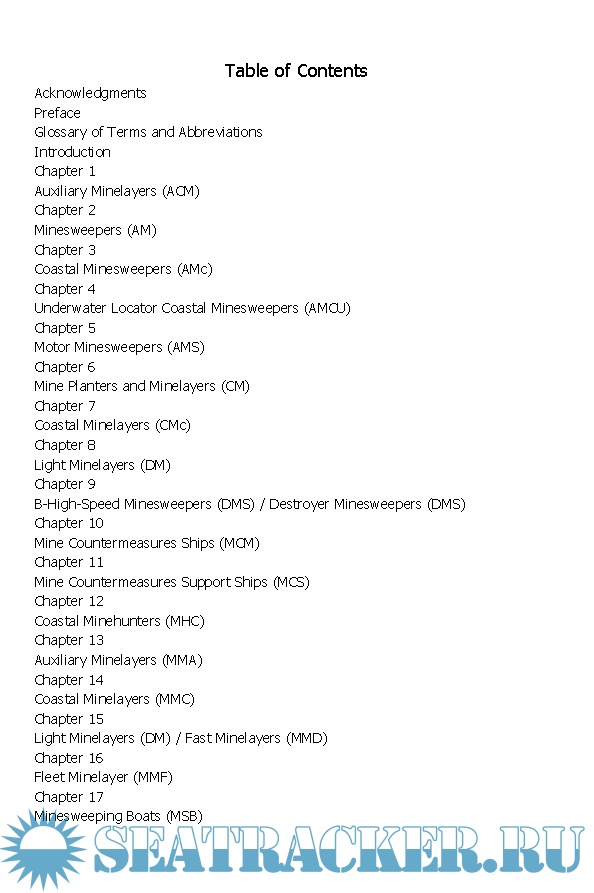 Table of Contents

Acknowledgments
Preface
Glossary of Terms and Abbreviations
Introduction
Chapter 1
Auxiliary Minelayers (ACM)
Chapter 2
Minesweepers (AM)
Chapter 3
Coastal Minesweepers (AMc)
Chapter 4
Underwater Locator Coastal Minesweepers (AMCU)
Chapter 5
Motor Minesweepers (AMS)
Chapter 6
Mine Planters and Minelayers (CM)
Chapter 7
Coastal Minelayers (CMc)
Chapter 8
Light Minelayers (DM)
Chapter 9
B-High-Speed Minesweepers (DMS) / Destroyer Minesweepers (DMS)
Chapter 10
Mine Countermeasures Ships (MCM)
Chapter 11
Mine Countermeasures Support Ships (MCS)
Chapter 12
Coastal Minehunters (MHC)
Chapter 13
Auxiliary Minelayers (MMA)
Chapter 14
Coastal Minelayers (MMC)
Chapter 15
Light Minelayers (DM) / Fast Minelayers (MMD)
Chapter 16
Fleet Minelayer (MMF)
Chapter 17
Minesweeping Boats (MSB)

SEATRACKER.RU